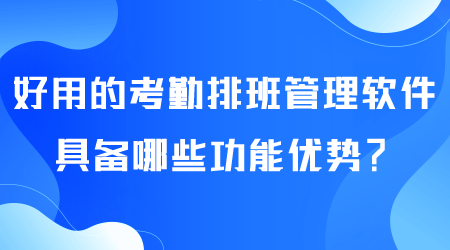 好用的考勤排班管理软件
具备哪些功能优势？